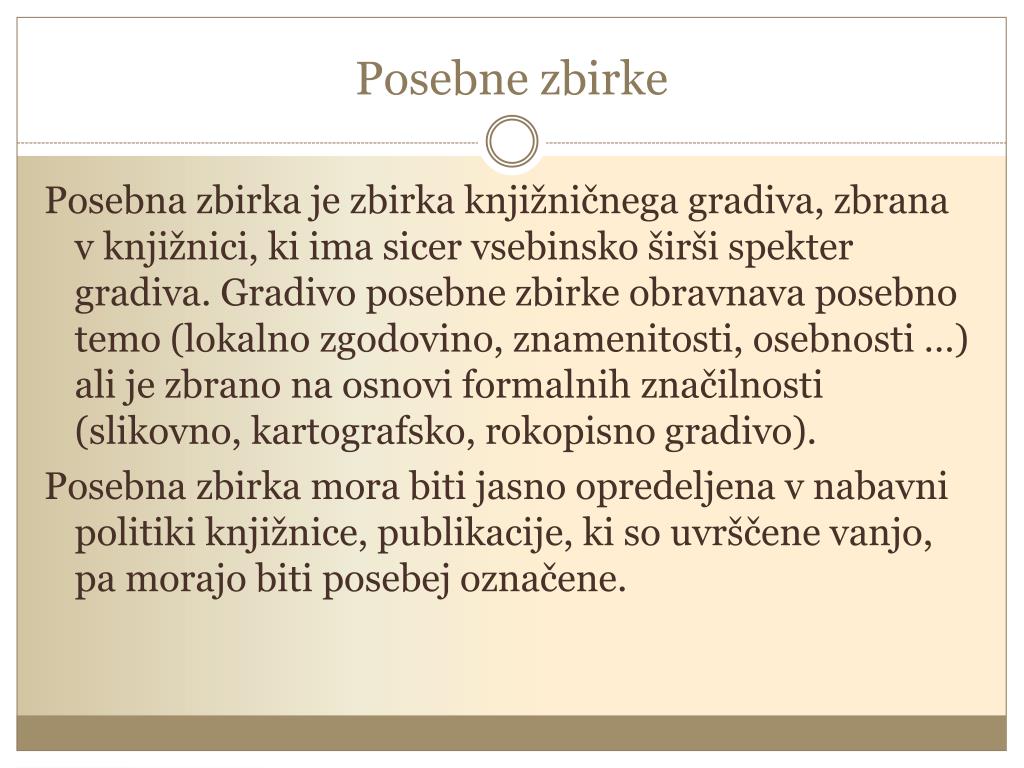 Posebne zbirke

Posebna zbirka je zbirka knjižničnega gradiva, zbrana v knjižnici, ki ima sicer vsebinsko širši spekter gradiva. Gradivo posebne zbirke obravnava posebno temo (lokalno zgodovino, znamenitosti, osebnosti …) ali je zbrano na osnovi formalnih značilnosti (slikovno, kartografsko, rokopisno gradivo).

Posebna zbirka mora biti jasno opredeljena v nabavni politiki knjižnice, publikacije, ki so uvrščene vanjo, pa morajo biti posebej označene.